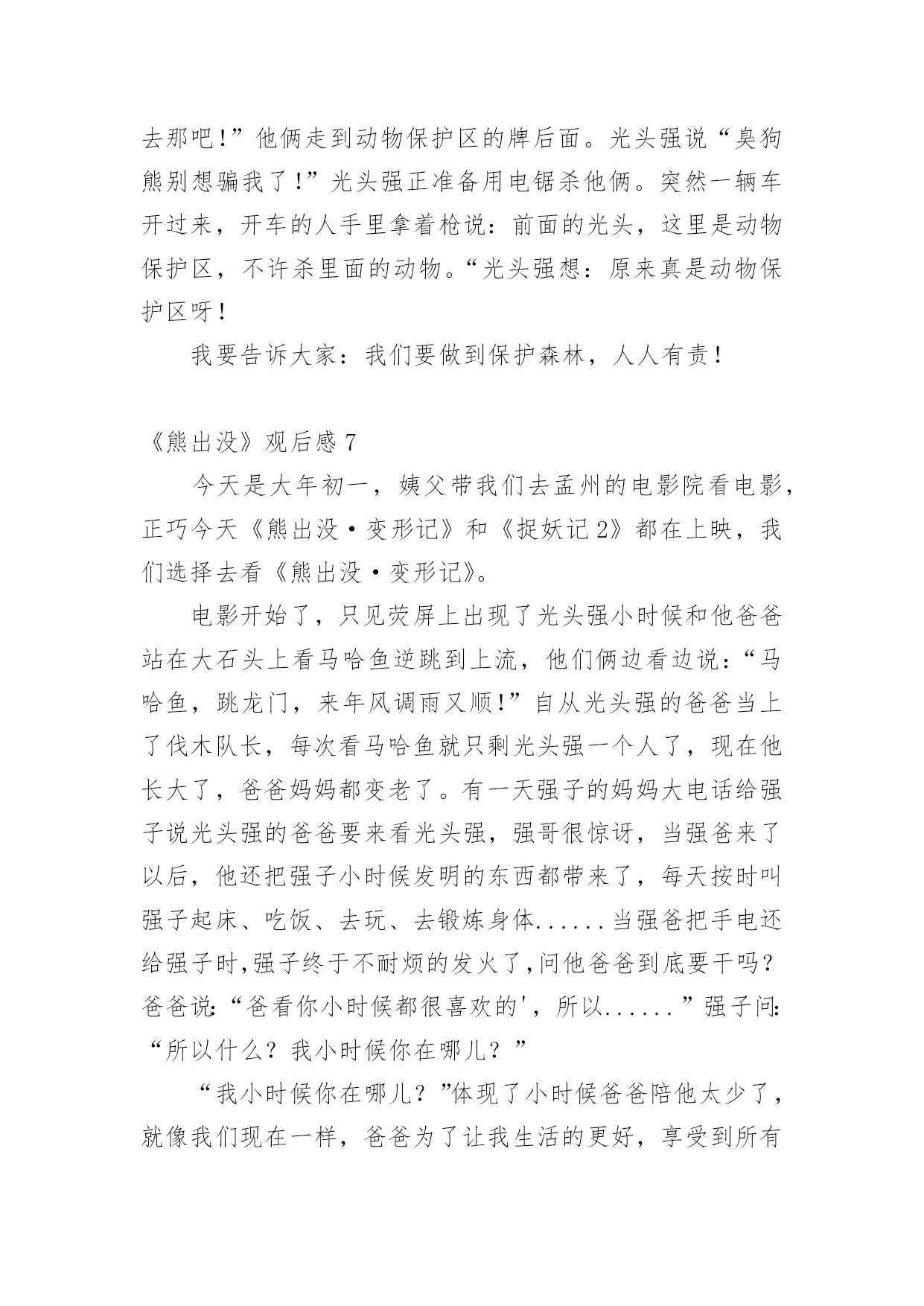 去那吧!”他俩走到动物保护区的牌后面。光头强说“臭狗熊别想骗我了!”光头强正准备用电锯杀他俩。突然一辆车开过来，开车的人手里拿着枪说：前面的光头，这里是动物保护区，不许杀里面的动物。“光头强想：原来真是动物保护区呀!

我要告诉大家：我们要做到保护森林，人人有责!

《熊出没》观后感 7

今天是大年初一，姨父带我们去孟州的电影院看电影，正巧今天《熊出没·变形记》和《捉妖记 2》都在上映，我们选择去看《熊出没·变形记》。

电影开始了，只见荧屏上出现了光头强小时候和他爸爸站在大石头上看马哈鱼逆跳到上流，他们俩边看边说：“马哈鱼，跳龙门，来年风调雨又顺!”自从光头强的爸爸当上了伐木队长，每次看马哈鱼就只剩光头强一个人了，现在他长大了，爸爸妈妈都变老了。有一天强子的妈妈大电话给强子说光头强的爸爸要来看光头强，强哥很惊讶，当强爸来了以后，他还把强子小时候发明的东西都带来了，每天按时叫强子起床、吃饭、去玩、去锻炼身体......当强爸把手电还给强子时,强子终于不耐烦的发火了,问他爸爸到底要干吗?爸爸说:“爸看你小时候都很喜欢的'，所以......”强子问:“所以什么？我小时候你在哪儿？”

“我小时候你在哪儿？”体现了小时候爸爸陪他太少了，就像我们现在一样，爸爸为了让我生活的更好，享受到所有